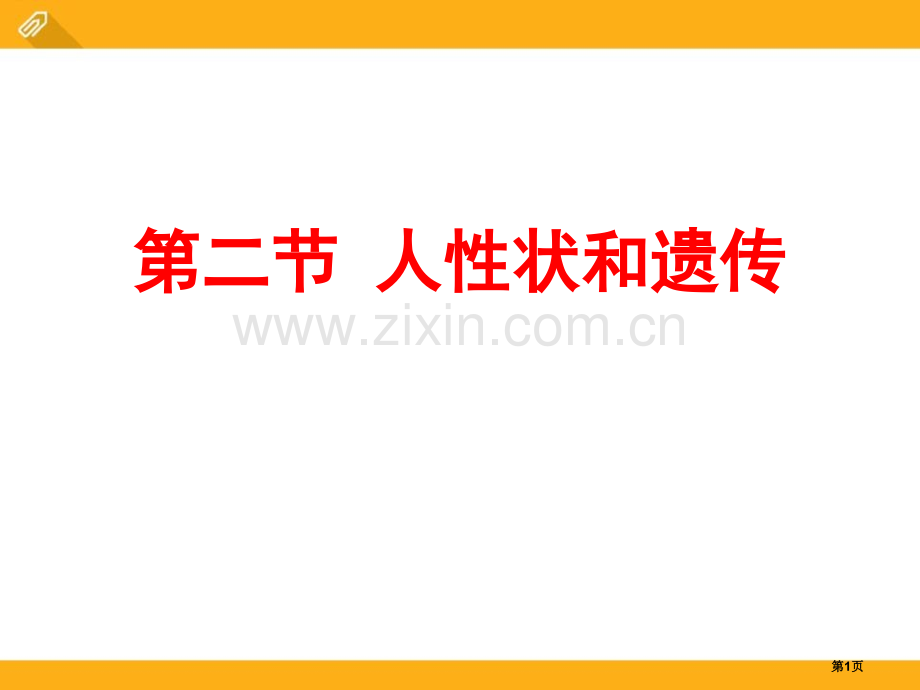 第二节 人性状和遗传

www.zixin.com.cn

第1页